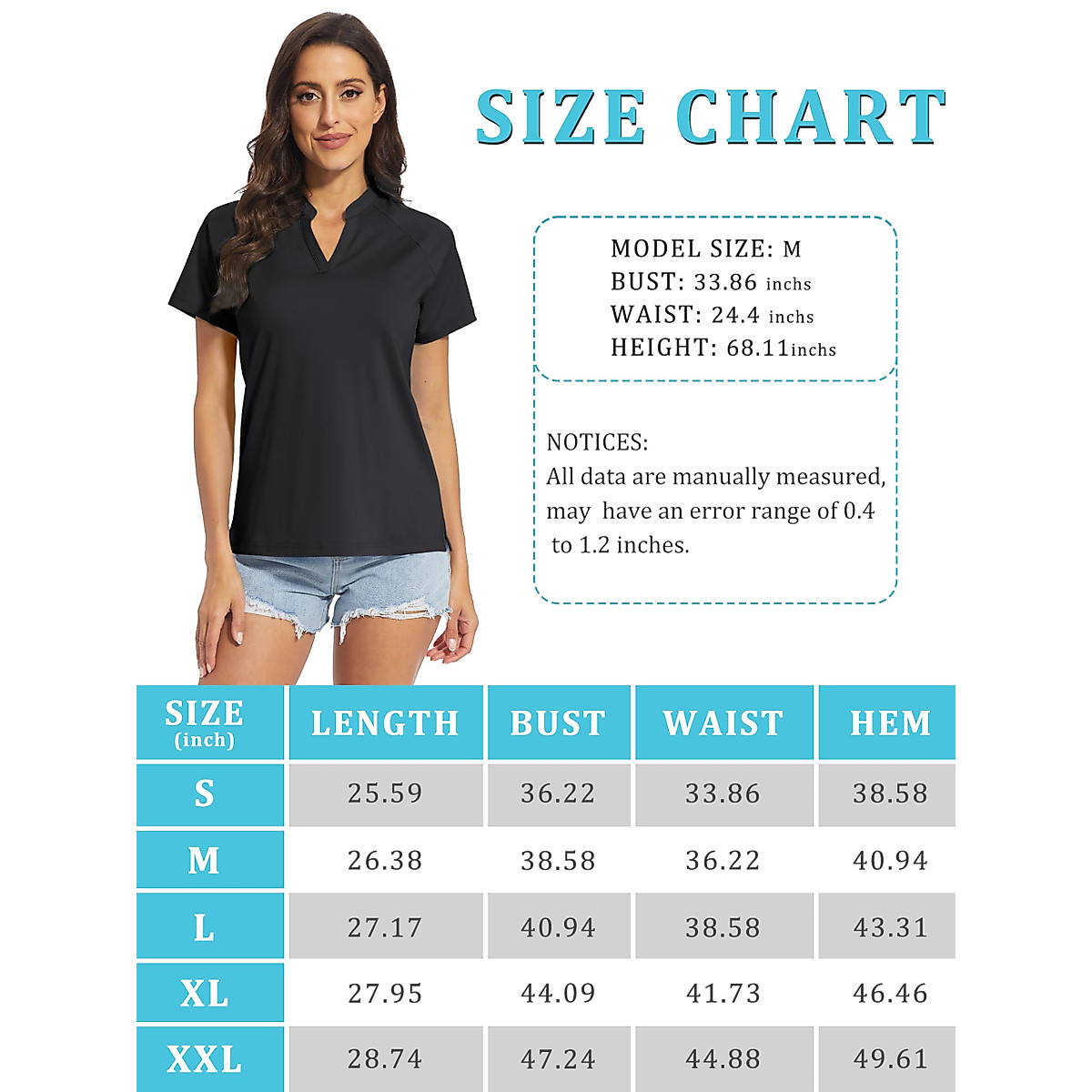 SIZE CHART

MODEL SIZE: M
BUST: 33.86 inchs
WAIST: 24.4 inchs
HEIGHT: 68.11inchs

NOTICES:
All data are manually measured, may have an error range of 0.4 to 1.2 inches.

| SIZE (inch) | LENGTH | BUST | WAIST | HEM |
|---|---|---|---|---|
| S | 25.59 | 36.22 | 33.86 | 38.58 |
| M | 26.38 | 38.58 | 36.22 | 40.94 |
| L | 27.17 | 40.94 | 38.58 | 43.31 |
| XL | 27.95 | 44.09 | 41.73 | 46.46 |
| XXL | 28.74 | 47.24 | 44.88 | 49.61 |